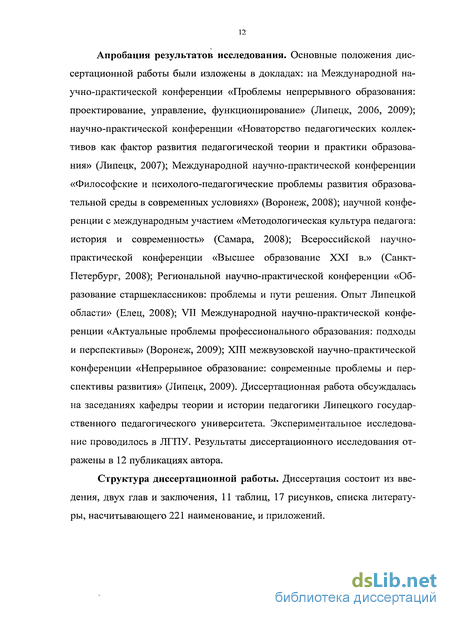 12

Апробация результатов исследования. Основные положения диссертационной работы были изложены в докладах: на Международной научно-практической конференции «Проблемы непрерывного образования: проектирование, управление, функционирование» (Липецк, 2006, 2009); научно-практической конференции «Новаторство педагогических коллективов как фактор развития педагогической теории и практики образования» (Липецк, 2007); Международной научно-практической конференции «Философские и психолого-педагогические проблемы развития образовательной среды в современных условиях» (Воронеж, 2008); научной конференции с международным участием «Методологическая культура педагога: история и современность» (Самара, 2008); Всероссийской научно-практической конференции «Высшее образование XXI в.» (Санкт-Петербург, 2008); Региональной научно-практической конференции «Образование старшеклассников: проблемы и пути решения. Опыт Липецкой области» (Елец, 2008); VII Международной научно-практической конференции «Актуальные проблемы профессионального образования: подходы и перспективы» (Воронеж, 2009); XIII межвузовской научно-практической конференции «Непрерывное образование: современные проблемы и перспективы развития» (Липецк, 2009). Диссертационная работа обсуждалась на заседаниях кафедры теории и истории педагогики Липецкого государственного педагогического университета. Экспериментальное исследование проводилось в ЛГПУ. Результаты диссертационного исследования отражены в 12 публикациях автора.

Структура диссертационной работы. Диссертация состоит из введения, двух глав и заключения, 11 таблиц, 17 рисунков, списка литературы, насчитывающего 221 наименование, и приложений.

dsLib.net
библиотека диссертаций